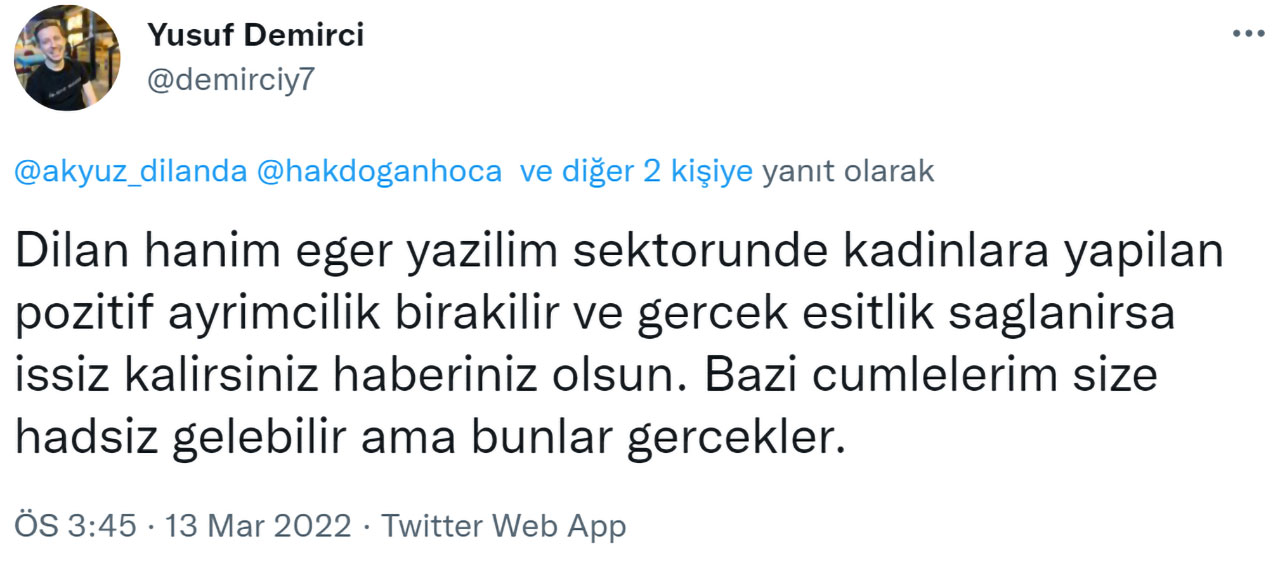 Yusuf Demirci
@demirciy7

@akyuz_dilanda @hakdoganhoca ve diğer 2 kişiye yanıt olarak

Dilan hanim eger yazilim sektorunde kadinlara yapilan pozitif ayrimcilik birakilir ve gercek esitlik saglanirsa issiz kalirsiniz haberiniz olsun. Bazi cumlelerim size hadsiz gelebilir ama bunlar gercekler.

ÖS 3:45 · 13 Mar 2022 · Twitter Web App